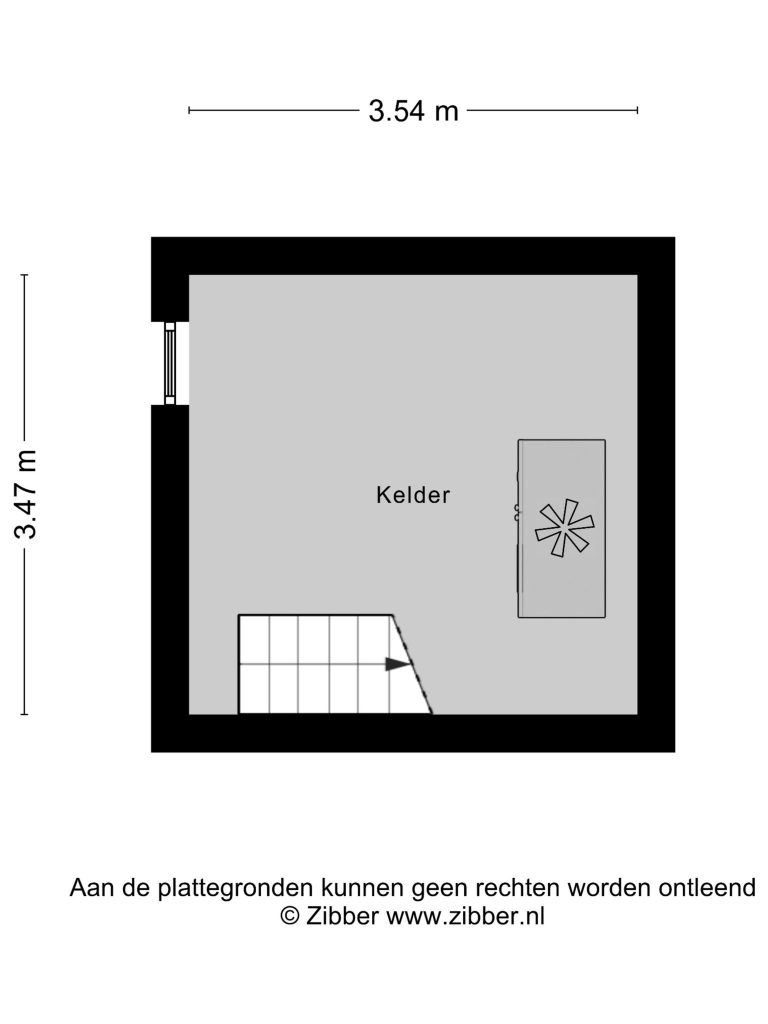 3.54 m

3.47 m

Kelder

Aan de plattegronden kunnen geen rechten worden ontleend
© Zibber www.zibber.nl